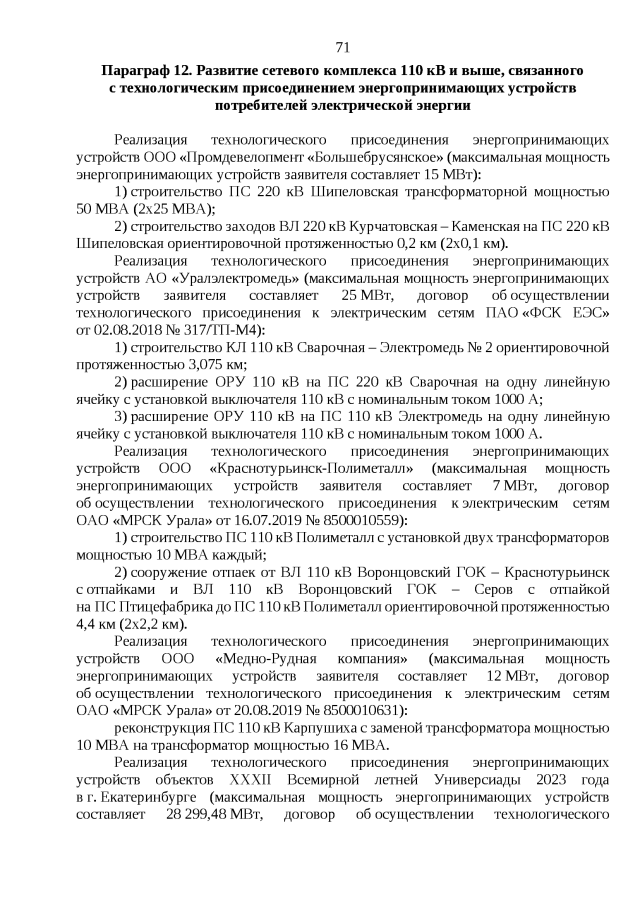 71

Параграф 12. Развитие сетевого комплекса 110 кВ и выше, связанного с технологическим присоединением энергопринимающих устройств потребителей электрической энергии

Реализация технологического присоединения энергопринимающих устройств ООО «Промдевелопмент «Большебрусянское» (максимальная мощность энергопринимающих устройств заявителя составляет 15 МВт):

1) строительство ПС 220 кВ Шипеловская трансформаторной мощностью 50 МВА (2х25 МВА);

2) строительство заходов ВЛ 220 кВ Курчатовская – Каменская на ПС 220 кВ Шипеловская ориентировочной протяженностью 0,2 км (2х0,1 км).

Реализация технологического присоединения энергопринимающих устройств АО «Уралэлектромедь» (максимальная мощность энергопринимающих устройств заявителя составляет 25 МВт, договор об осуществлении технологического присоединения к электрическим сетям ПАО «ФСК ЕЭС» от 02.08.2018 № 317/ТП-М4):

1) строительство КЛ 110 кВ Сварочная – Электромедь № 2 ориентировочной протяженностью 3,075 км;

2) расширение ОРУ 110 кВ на ПС 220 кВ Сварочная на одну линейную ячейку с установкой выключателя 110 кВ с номинальным током 1000 А;

3) расширение ОРУ 110 кВ на ПС 110 кВ Электромедь на одну линейную ячейку с установкой выключателя 110 кВ с номинальным током 1000 А.

Реализация технологического присоединения энергопринимающих устройств ООО «Краснотурьинск-Полиметалл» (максимальная мощность энергопринимающих устройств заявителя составляет 7 МВт, договор об осуществлении технологического присоединения к электрическим сетям ОАО «МРСК Урала» от 16.07.2019 № 8500010559):

1) строительство ПС 110 кВ Полиметалл с установкой двух трансформаторов мощностью 10 МВА каждый;

2) сооружение отпаек от ВЛ 110 кВ Воронцовский ГОК – Краснотурьинск с отпайками и ВЛ 110 кВ Воронцовский ГОК – Серов с отпайкой на ПС Птицефабрика до ПС 110 кВ Полиметалл ориентировочной протяженностью 4,4 км (2х2,2 км).

Реализация технологического присоединения энергопринимающих устройств ООО «Медно-Рудная компания» (максимальная мощность энергопринимающих устройств заявителя составляет 12 МВт, договор об осуществлении технологического присоединения к электрическим сетям ОАО «МРСК Урала» от 20.08.2019 № 8500010631):

реконструкция ПС 110 кВ Карпушиха с заменой трансформатора мощностью 10 МВА на трансформатор мощностью 16 МВА.

Реализация технологического присоединения энергопринимающих устройств объектов XXXII Всемирной летней Универсиады 2023 года в г. Екатеринбурге (максимальная мощность энергопринимающих устройств составляет 28 299,48 МВт, договор об осуществлении технологического